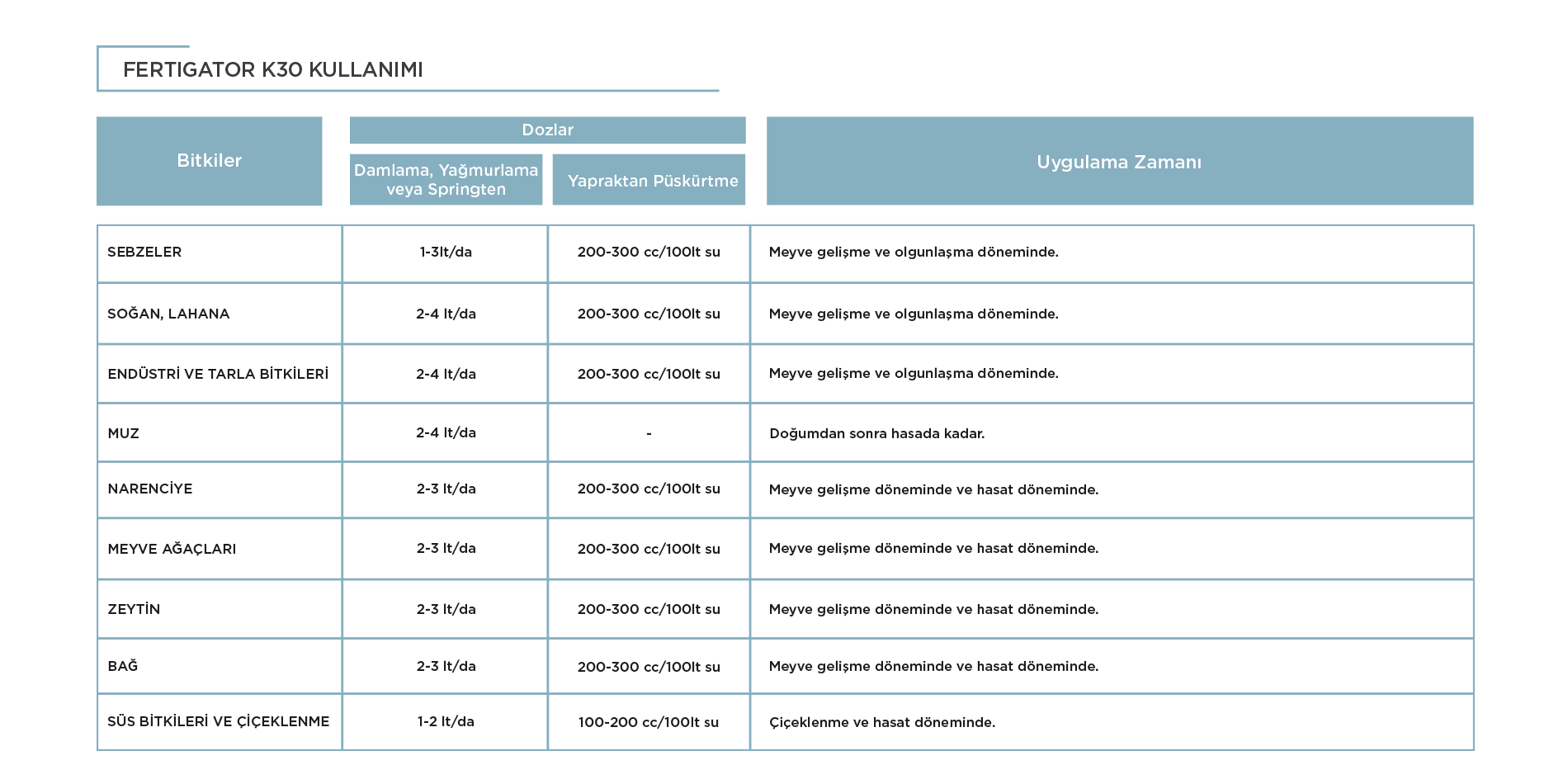 FERTIGATOR K30 KULLANIMI

| Bitkiler | Dozlar: Damlama, Yağmurlama veya Springten | Dozlar: Yapraktan Püskürtme | Uygulama Zamanı |
|---|---|---|---|
| SEBZELER | 1-3lt/da | 200-300 cc/100lt su | Meyve gelişme ve olgunlaşma döneminde. |
| SOĞAN, LAHANA | 2-4 lt/da | 200-300 cc/100lt su | Meyve gelişme ve olgunlaşma döneminde. |
| ENDÜSTRİ VE TARLA BİTKİLERİ | 2-4 lt/da | 200-300 cc/100lt su | Meyve gelişme ve olgunlaşma döneminde. |
| MUZ | 2-4 lt/da | - | Doğumdan sonra hasada kadar. |
| NARENCİYE | 2-3 lt/da | 200-300 cc/100lt su | Meyve gelişme döneminde ve hasat döneminde. |
| MEYVE AĞAÇLARI | 2-3 lt/da | 200-300 cc/100lt su | Meyve gelişme döneminde ve hasat döneminde. |
| ZEYTİN | 2-3 lt/da | 200-300 cc/100lt su | Meyve gelişme döneminde ve hasat döneminde. |
| BAĞ | 2-3 lt/da | 200-300 cc/100lt su | Meyve gelişme döneminde ve hasat döneminde. |
| SÜS BİTKİLERİ VE ÇİÇEKLENME | 1-2 lt/da | 100-200 cc/100lt su | Çiçeklenme ve hasat döneminde. |